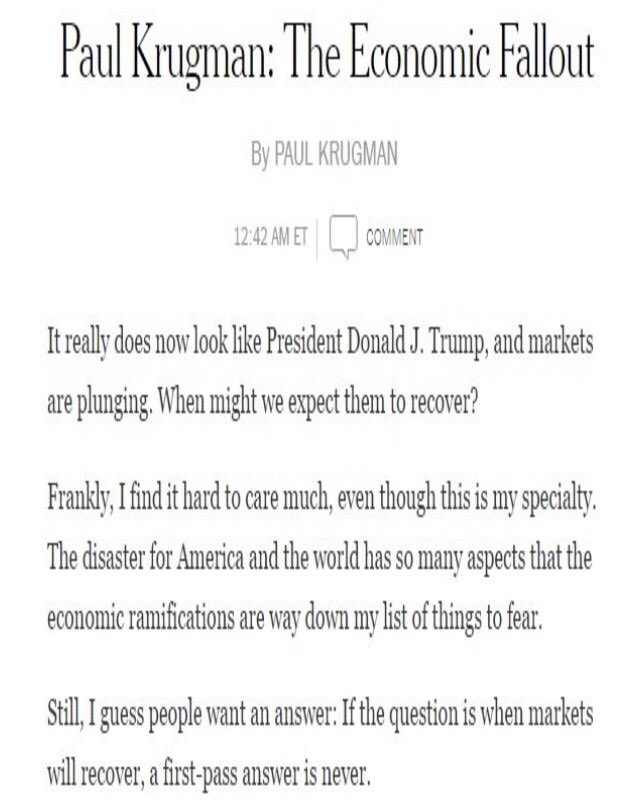 Paul Krugman: The Economic Fallout

By PAUL KRUGMAN

12:42 AM ET | COMMENT

It really does now look like President Donald J. Trump, and markets are plunging. When might we expect them to recover?

Frankly, I find it hard to care much, even though this is my specialty. The disaster for America and the world has so many aspects that the economic ramifications are way down my list of things to fear.

Still, I guess people want an answer: If the question is when markets will recover, a first-pass answer is never.